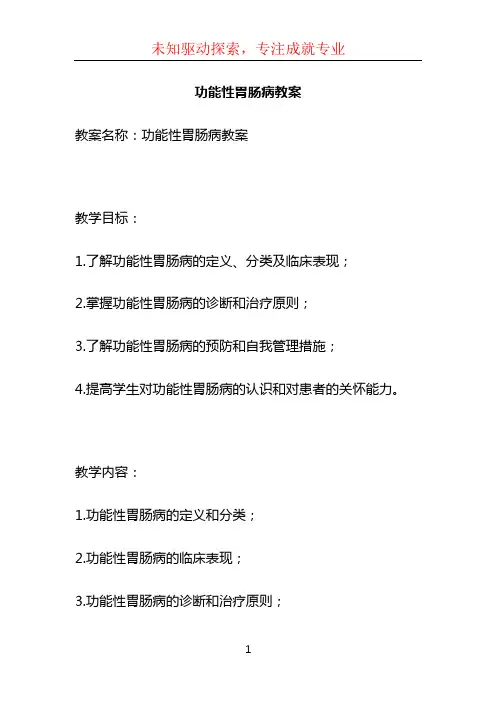 未知驱动探索，专注成就专业

功能性胃肠病教案

教案名称：功能性胃肠病教案

教学目标：

1.了解功能性胃肠病的定义、分类及临床表现；

2.掌握功能性胃肠病的诊断和治疗原则；

3.了解功能性胃肠病的预防和自我管理措施；

4.提高学生对功能性胃肠病的认识和对患者的关怀能力。

教学内容：

1.功能性胃肠病的定义和分类；

2.功能性胃肠病的临床表现；

3.功能性胃肠病的诊断和治疗原则；

1